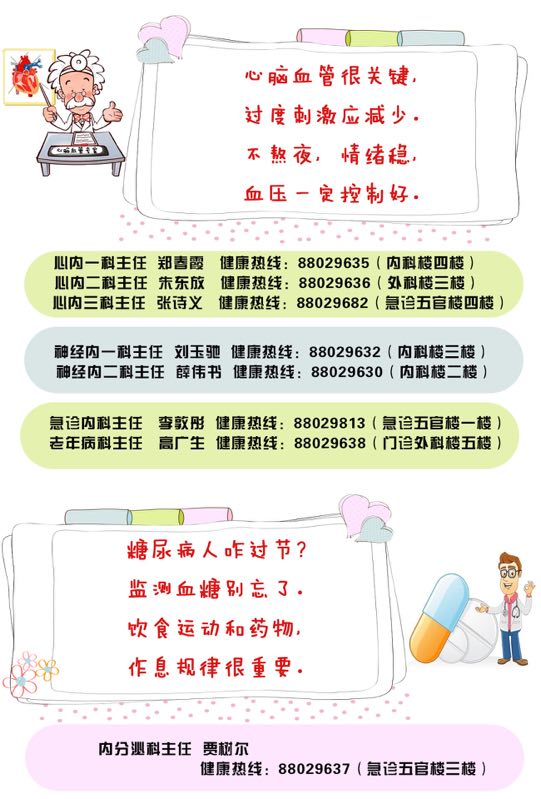 心脑血管很关键，
过度刺激应减少。
不熬夜，情绪稳，
血压一定控制好。

心内一科主任 郑春霞 健康热线：88029635（内科楼四楼）
心内二科主任 朱东放 健康热线：88029636（外科楼三楼）
心内三科主任 张诗义 健康热线：88029682（急诊五官楼四楼）

神经内一科主任 刘玉驰 健康热线：88029632（内科楼三楼）
神经内二科主任 薛伟书 健康热线：88029630（内科楼二楼）

急诊内科主任 李敦彤 健康热线：88029813（急诊五官楼一楼）
老年病科主任 高广生 健康热线：88029638（门诊外科楼五楼）

糖尿病人咋过节？
监测血糖别忘了。
饮食运动和药物，
作息规律很重要。

内分泌科主任 贾树尔
健康热线：88029637（急诊五官楼三楼）